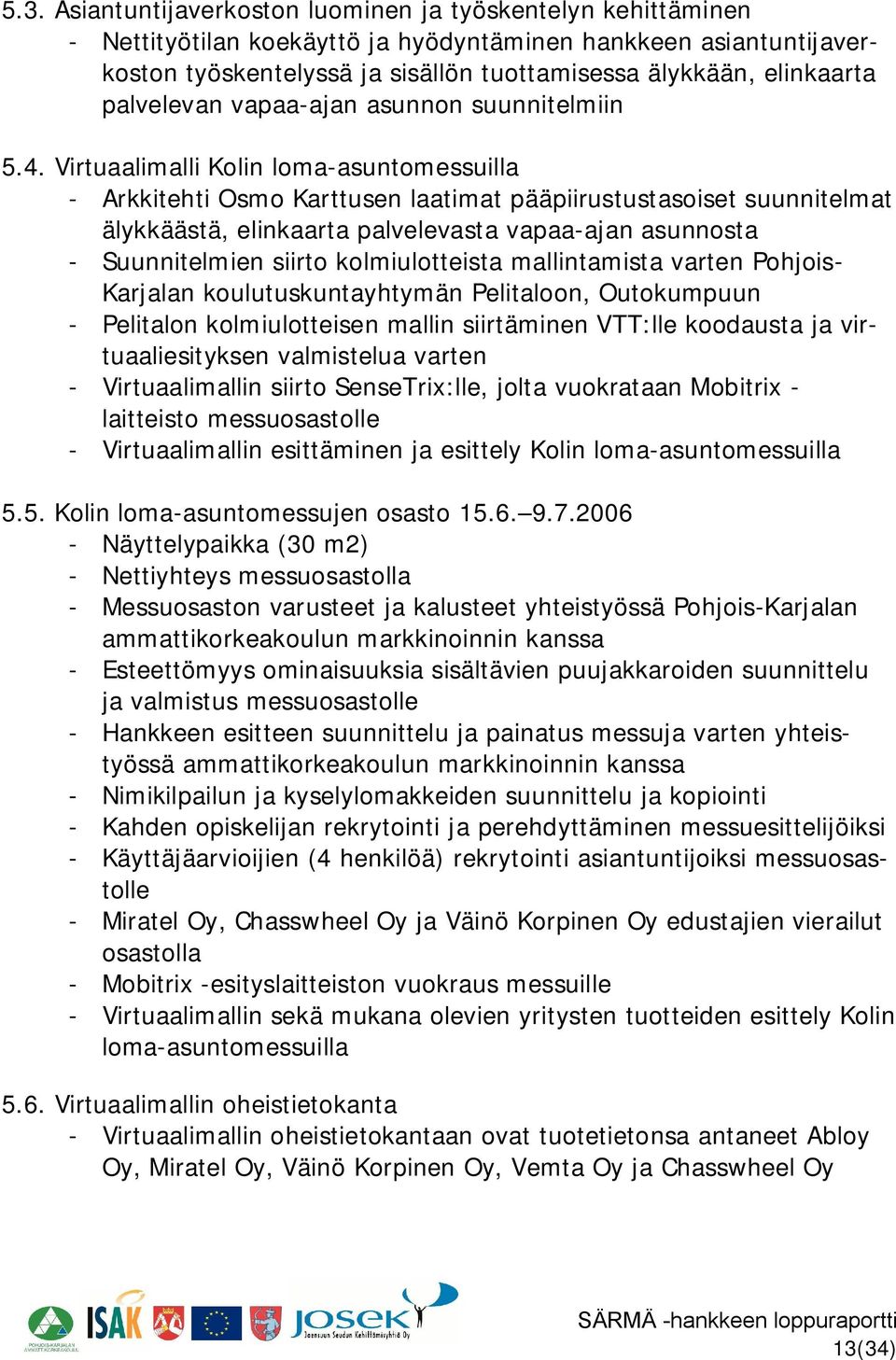 5.3. Asiantuntijaverkoston luominen ja työskentelyn kehittäminen
- Nettityötilan koekäyttö ja hyödyntäminen hankkeen asiantuntijaverkoston työskentelyssä ja sisällön tuottamisessa älykkään, elinkaarta palvelevan vapaa-ajan asunnon suunnitelmiin

5.4. Virtuaalimalli Kolin loma-asuntomessuilla
- Arkkitehti Osmo Karttusen laatimat pääpiirustustasoiset suunnitelmat älykkäästä, elinkaarta palvelevasta vapaa-ajan asunnosta
- Suunnitelmien siirto kolmiulotteista mallintamista varten Pohjois-Karjalan koulutuskuntayhtymän Pelitaloon, Outokumpuun
- Pelitalon kolmiulotteisen mallin siirtäminen VTT:lle koodausta ja virtuaaliesityksen valmistelua varten
- Virtuaalimallin siirto SenseTrix:lle, jolta vuokrataan Mobitrix -laitteisto messuosastolle
- Virtuaalimallin esittäminen ja esittely Kolin loma-asuntomessuilla

5.5. Kolin loma-asuntomessujen osasto 15.6.–9.7.2006
- Näyttelypaikka (30 m2)
- Nettiyhteys messuosastolla
- Messuosaston varusteet ja kalusteet yhteistyössä Pohjois-Karjalan ammattikorkeakoulun markkinoinnin kanssa
- Esteettömyys ominaisuuksia sisältävien puujakkaroiden suunnittelu ja valmistus messuosastolle
- Hankkeen esitteen suunnittelu ja painatus messuja varten yhteistyössä ammattikorkeakoulun markkinoinnin kanssa
- Nimikilpailun ja kyselylomakkeiden suunnittelu ja kopiointi
- Kahden opiskelijan rekrytointi ja perehdyttäminen messuesittelijöiksi
- Käyttäjäarvioijien (4 henkilöä) rekrytointi asiantuntijoiksi messuosastolle
- Miratel Oy, Chasswheel Oy ja Väinö Korpinen Oy edustajien vierailut osastolla
- Mobitrix -esityslaitteiston vuokraus messuille
- Virtuaalimallin sekä mukana olevien yritysten tuotteiden esittely Kolin loma-asuntomessuilla

5.6. Virtuaalimallin oheistietokanta
- Virtuaalimallin oheistietokantaan ovat tuotetietonsa antaneet Abloy Oy, Miratel Oy, Väinö Korpinen Oy, Vemta Oy ja Chasswheel Oy

ISAK JOSEK Joensuun Seudun Kehittämisyhtiö Oy

SÄRMÄ -hankkeen loppuraportti
13(34)